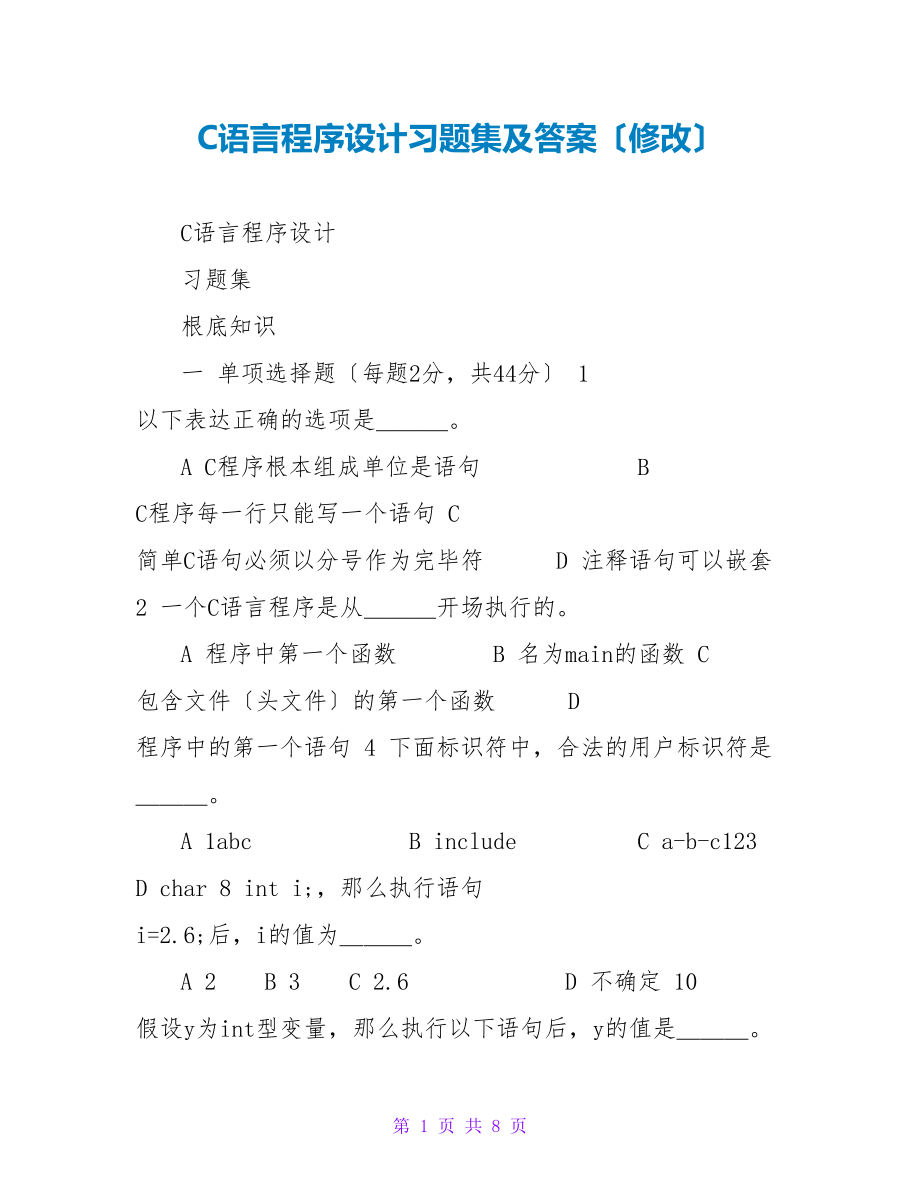 C语言程序设计习题集及答案〔修改〕

C语言程序设计

习题集

根底知识

一 单项选择题〔每题2分，共44分〕 1 以下表达正确的选项是______。

A C程序根本组成单位是语句 B C程序每一行只能写一个语句 C 简单C语句必须以分号作为完毕符 D 注释语句可以嵌套 2 一个C语言程序是从______开场执行的。

A 程序中第一个函数 B 名为main的函数 C 包含文件〔头文件〕的第一个函数 D 程序中的第一个语句 4 下面标识符中，合法的用户标识符是______。

A 1abc B include C a-b-c123 D char 8 int i;，那么执行语句 i=2.6;后，i的值为______。

A 2 B 3 C 2.6 D 不确定 10 假设y为int型变量，那么执行以下语句后，y的值是______。

第 1 页 共 8 页